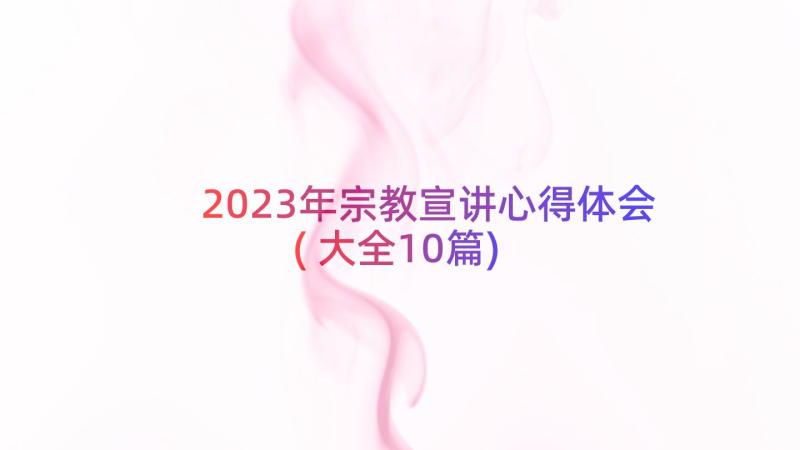 2023年宗教宣讲心得体会（大全10篇）